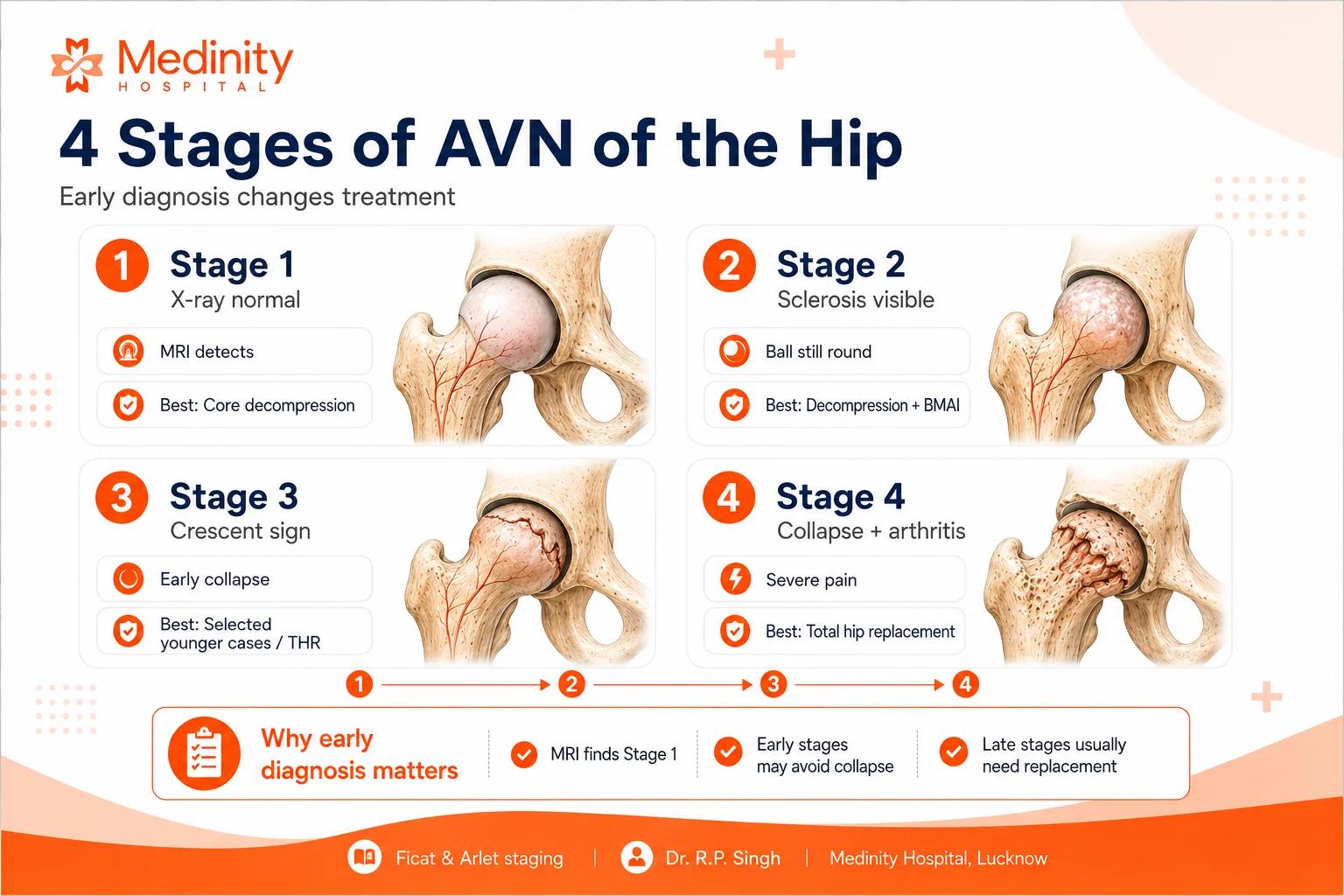 Medinity
HOSPITAL

4 Stages of AVN of the Hip

Early diagnosis changes treatment

1 Stage 1
X-ray normal

MRI detects

Best: Core decompression

2 Stage 2
Sclerosis visible

Ball still round

Best: Decompression + BMAI

3 Stage 3
Crescent sign

Early collapse

Best: Selected younger cases / THR

4 Stage 4
Collapse + arthritis

Severe pain

Best: Total hip replacement

1 2 3 4

Why early diagnosis matters

MRI finds Stage 1

Early stages may avoid collapse

Late stages usually need replacement

Ficat & Arlet staging | Dr. R.P. Singh | Medinity Hospital, Lucknow